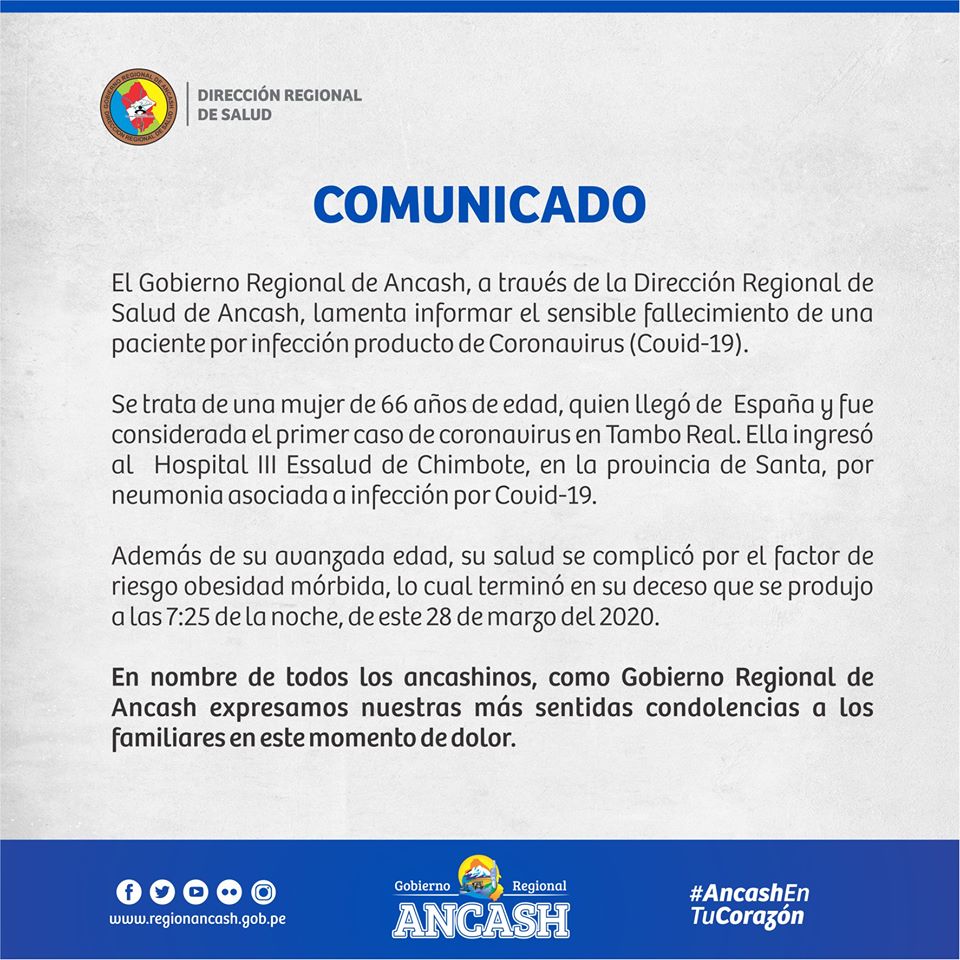 GOBIERNO REGIONAL DE ANCASH
DIRECCIÓN REGIONAL DE SALUD

DIRECCIÓN REGIONAL DE SALUD

COMUNICADO

El Gobierno Regional de Ancash, a través de la Dirección Regional de Salud de Ancash, lamenta informar el sensible fallecimiento de una paciente por infección producto de Coronavirus (Covid-19).

Se trata de una mujer de 66 años de edad, quien llegó de España y fue considerada el primer caso de coronavirus en Tambo Real. Ella ingresó al Hospital III Essalud de Chimbote, en la provincia de Santa, por neumonia asociada a infección por Covid-19.

Además de su avanzada edad, su salud se complicó por el factor de riesgo obesidad mórbida, lo cual terminó en su deceso que se produjo a las 7:25 de la noche, de este 28 de marzo del 2020.

En nombre de todos los ancashinos, como Gobierno Regional de Ancash expresamos nuestras más sentidas condolencias a los familiares en este momento de dolor.

www.regionancash.gob.pe

Gobierno Regional
ANCASH

#AncashEn TuCorazón